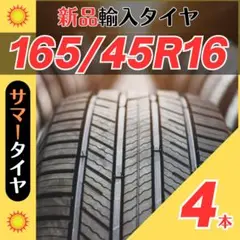 新品輸入タイヤ

165/45R16

サマータイヤ

4本